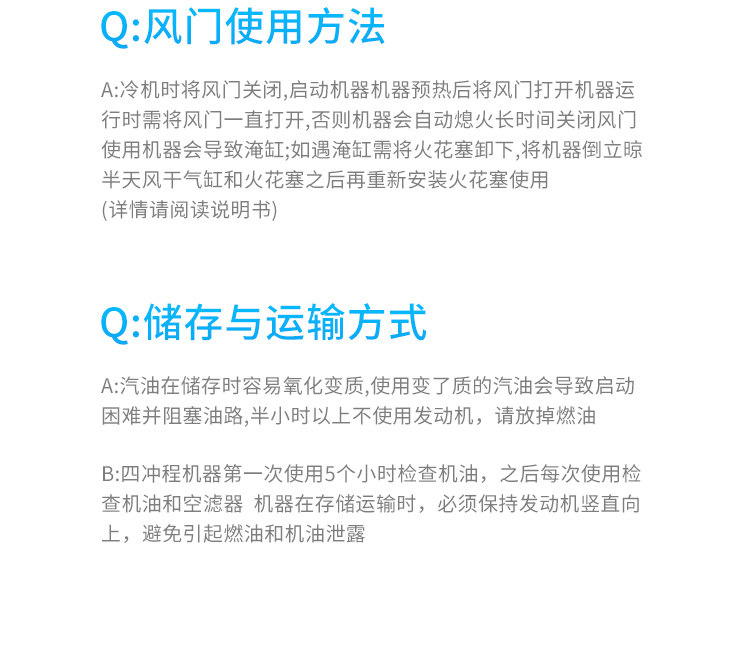 Q:风门使用方法

A:冷机时将风门关闭,启动机器机器预热后将风门打开机器运行时需将风门一直打开,否则机器会自动熄火长时间关闭风门使用机器会导致淹缸;如遇淹缸需将火花塞卸下,将机器倒立晾半天风干气缸和火花塞之后再重新安装火花塞使用
(详情请阅读说明书)

Q:储存与运输方式

A:汽油在储存时容易氧化变质,使用变了质的汽油会导致启动困难并阻塞油路,半小时以上不使用发动机，请放掉燃油

B:四冲程机器第一次使用5个小时检查机油，之后每次使用检查机油和空滤器 机器在存储运输时，必须保持发动机竖直向上，避免引起燃油和机油泄露